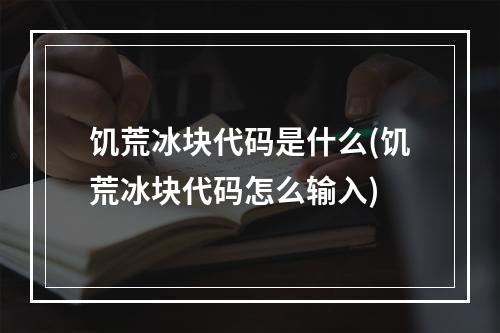 饥荒冰块代码是什么(饥荒冰块代码怎么输入)